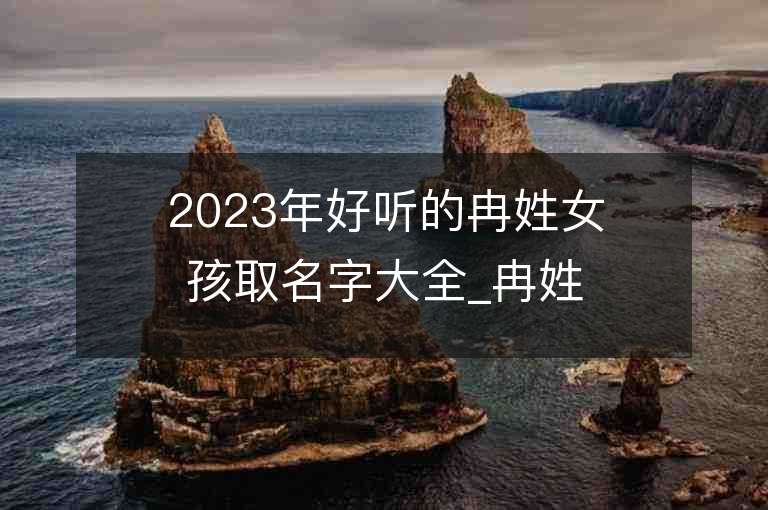 2023年好听的冉姓女孩取名字大全_冉姓